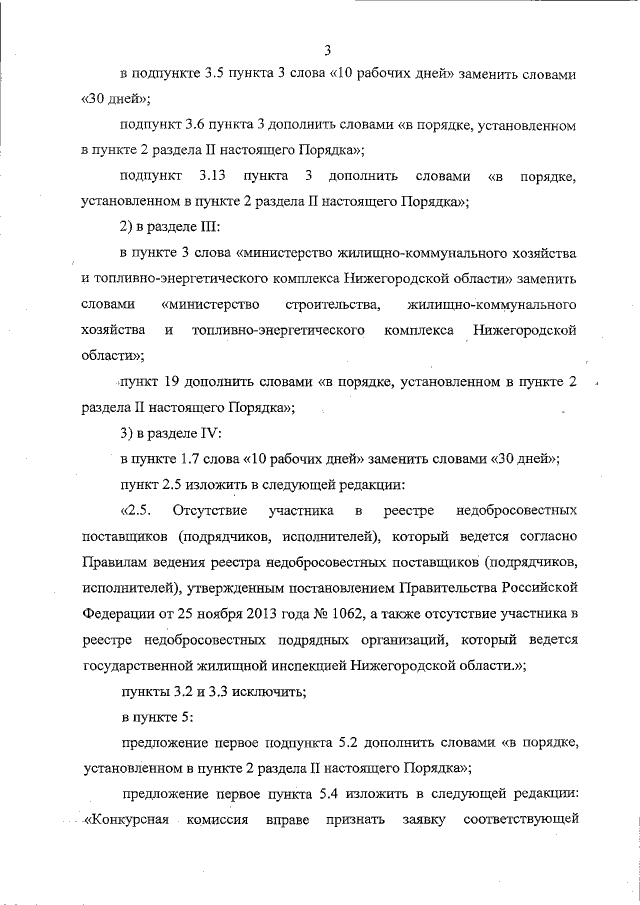 3

в подпункте 3.5 пункта 3 слова «10 рабочих дней» заменить словами «30 дней»;

подпункт 3.6 пункта 3 дополнить словами «в порядке, установленном в пункте 2 раздела II настоящего Порядка»;

подпункт 3.13 пункта 3 дополнить словами «в порядке, установленном в пункте 2 раздела II настоящего Порядка»;

2) в разделе III:

в пункте 3 слова «министерство жилищно-коммунального хозяйства и топливно-энергетического комплекса Нижегородской области» заменить словами «министерство строительства, жилищно-коммунального хозяйства и топливно-энергетического комплекса Нижегородской области»;

пункт 19 дополнить словами «в порядке, установленном в пункте 2 раздела II настоящего Порядка»;

3) в разделе IV:

в пункте 1.7 слова «10 рабочих дней» заменить словами «30 дней»;

пункт 2.5 изложить в следующей редакции:

«2.5. Отсутствие участника в реестре недобросовестных поставщиков (подрядчиков, исполнителей), который ведется согласно Правилам ведения реестра недобросовестных поставщиков (подрядчиков, исполнителей), утвержденным постановлением Правительства Российской Федерации от 25 ноября 2013 года № 1062, а также отсутствие участника в реестре недобросовестных подрядных организаций, который ведется государственной жилищной инспекцией Нижегородской области.»;

пункты 3.2 и 3.3 исключить;

в пункте 5:

предложение первое подпункта 5.2 дополнить словами «в порядке, установленном в пункте 2 раздела II настоящего Порядка»;

предложение первое пункта 5.4 изложить в следующей редакции: «Конкурсная комиссия вправе признать заявку соответствующей